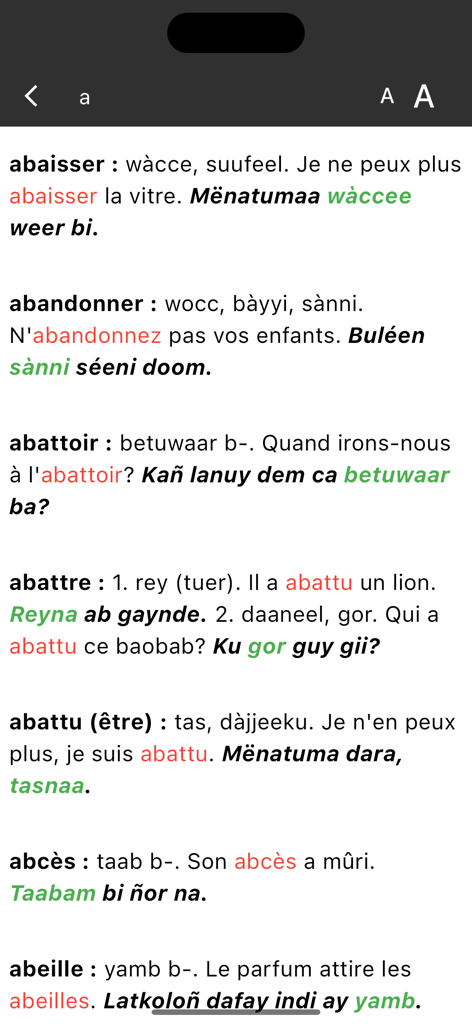 a

A A

abaisser : wàcce, suufeel. Je ne peux plus abaisser la vitre. Mënatumaa wàccee weer bi.

abandonner : wocc, bàyyi, sànni. N'abandonnez pas vos enfants. Buléen sànni séeni doom.

abattoir : betuwaar b-. Quand irons-nous à l'abattoir? Kañ lanuy dem ca betuwaar ba?

abattre : 1. rey (tuer). Il a abattu un lion. Reyna ab gaynde. 2. daaneel, gor. Qui a abattu ce baobab? Ku gor guy gii?

abattu (être) : tas, dàjjeeku. Je n'en peux plus, je suis abattu. Mënatuma dara, tasnaa.

abcès : taab b-. Son abcès a mûri. Taabam bi ñor na.

abeille : yamb b-. Le parfum attire les abeilles. Latkoloñ dafay indi ay yamb.